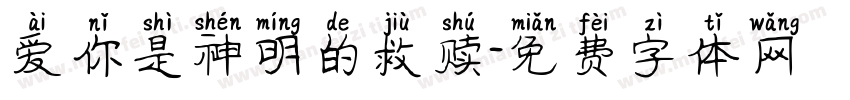 ài nǐ shì shén míng de jiù shú miǎn fèi zì tǐ wǎng
爱你是神明的救赎-免费字体网